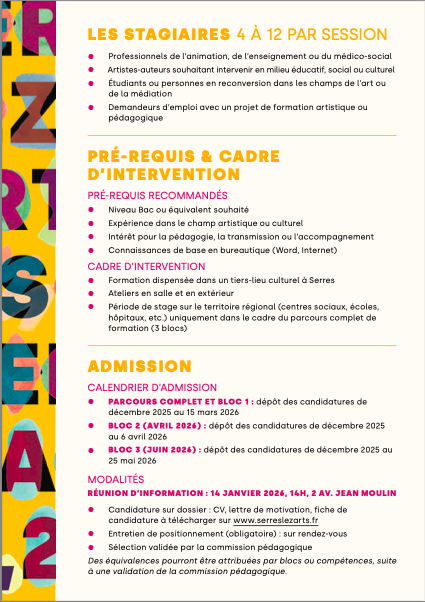 LES STAGIAIRES 4 À 12 PAR SESSION

- Professionnels de l'animation, de l'enseignement ou du médico-social
- Artistes-auteurs souhaitant intervenir en milieu éducatif, social ou culturel
- Étudiants ou personnes en reconversion dans les champs de l'art ou de la médiation
- Demandeurs d'emploi avec un projet de formation artistique ou pédagogique

PRÉ-REQUIS & CADRE D'INTERVENTION

PRÉ-REQUIS RECOMMANDÉS

- Niveau Bac ou équivalent souhaité
- Expérience dans le champ artistique ou culturel
- Intérêt pour la pédagogie, la transmission ou l'accompagnement
- Connaissances de base en bureautique (Word, Internet)

CADRE D'INTERVENTION

- Formation dispensée dans un tiers-lieu culturel à Serres
- Ateliers en salle et en extérieur
- Période de stage sur le territoire régional (centres sociaux, écoles, hôpitaux, etc.) uniquement dans le cadre du parcours complet de formation (3 blocs)

ADMISSION

CALENDRIER D'ADMISSION

- PARCOURS COMPLET ET BLOC 1 : dépôt des candidatures de décembre 2025 au 15 mars 2026
- BLOC 2 (AVRIL 2026) : dépôt des candidatures de décembre 2025 au 6 avril 2026
- BLOC 3 (JUIN 2026) : dépôt des candidatures de décembre 2025 au 25 mai 2026

MODALITÉS

RÉUNION D'INFORMATION : 14 JANVIER 2026, 14H, 2 AV. JEAN MOULIN

- Candidature sur dossier : CV, lettre de motivation, fiche de candidature à télécharger sur www.serreslezarts.fr
- Entretien de positionnement (obligatoire) : sur rendez-vous
- Sélection validée par la commission pédagogique

Des équivalences pourront être attribuées par blocs ou compétences, suite à une validation de la commission pédagogique.